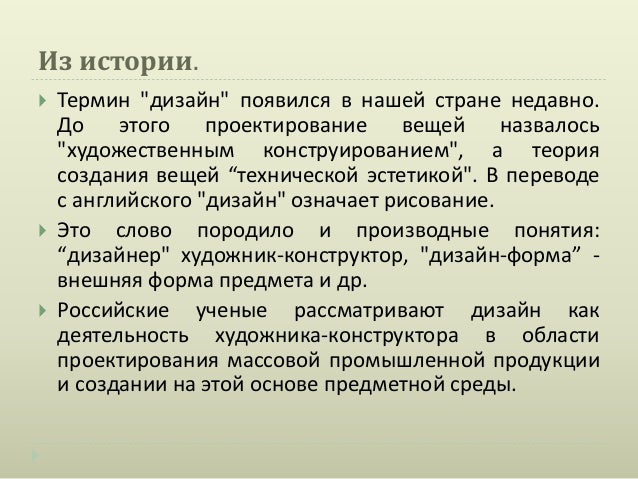 Из истории.

Термин "дизайн" появился в нашей стране недавно. До этого проектирование вещей назвалось "художественным конструированием", а теория создания вещей “технической эстетикой". В переводе с английского "дизайн" означает рисование.

Это слово породило и производные понятия: “дизайнер" художник-конструктор, "дизайн-форма” - внешняя форма предмета и др.

Российские ученые рассматривают дизайн как деятельность художника-конструктора в области проектирования массовой промышленной продукции и создании на этой основе предметной среды.